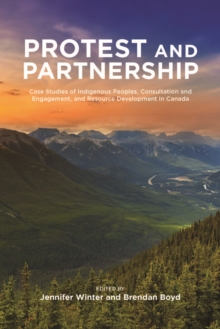 PROTEST AND PARTNERSHIP

Case Studies of Indigenous Peoples, Consultation and Engagement, and Resource Development in Canada

EDITED BY
Jennifer Winter and Brendan Boyd